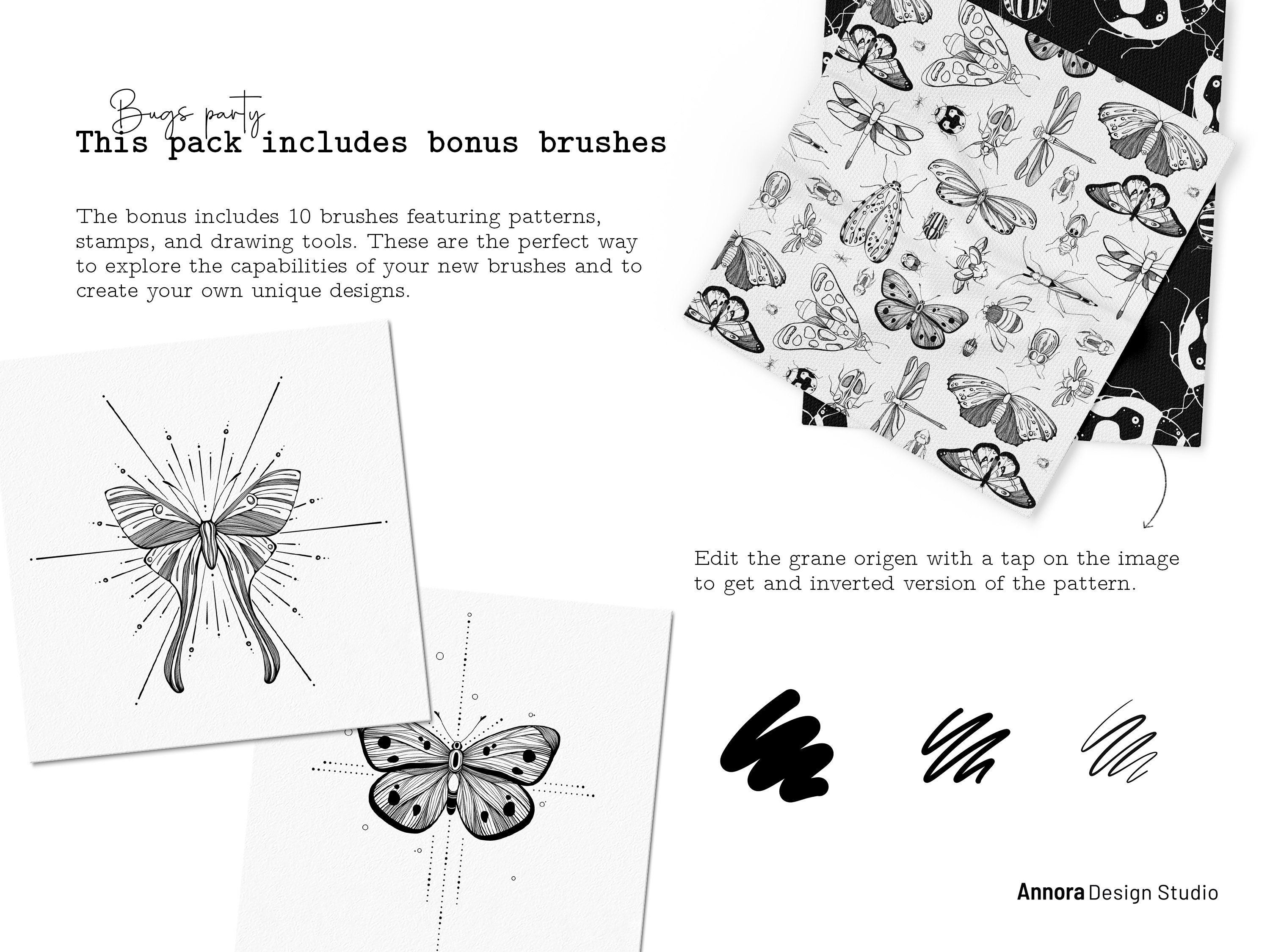 Bugs party
This pack includes bonus brushes

The bonus includes 10 brushes featuring patterns, stamps, and drawing tools. These are the perfect way to explore the capabilities of your new brushes and to create your own unique designs.

Edit the grane origen with a tap on the image to get and inverted version of the pattern.

Annora Design Studio